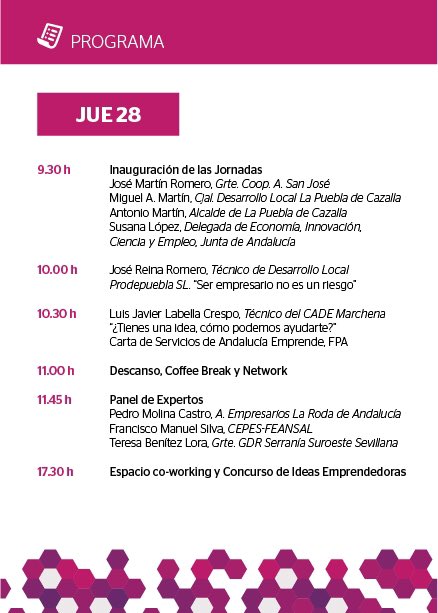 PROGRAMA

JUE 28

9.30 h Inauguración de las Jornadas
José Martín Romero, Grte. Coop. A. San José
Miguel A. Martín, Cjal. Desarrollo Local La Puebla de Cazalla
Antonio Martín, Alcalde de La Puebla de Cazalla
Susana López, Delegada de Economía, Innovación, Ciencia y Empleo, Junta de Andalucía

10.00 h José Reina Romero, Técnico de Desarrollo Local Prodepuebla SL. "Ser empresario no es un riesgo"

10.30 h Luis Javier Labella Crespo, Técnico del CADE Marchena
"¿Tienes una idea, cómo podemos ayudarte?"
Carta de Servicios de Andalucía Emprende, FPA

11.00 h Descanso, Coffee Break y Network

11.45 h Panel de Expertos
Pedro Molina Castro, A. Empresarios La Roda de Andalucía
Francisco Manuel Silva, CEPES-FEANSAL
Teresa Benítez Lora, Grte. GDR Serranía Suroeste Sevillana

17.30 h Espacio co-working y Concurso de Ideas Emprendedoras